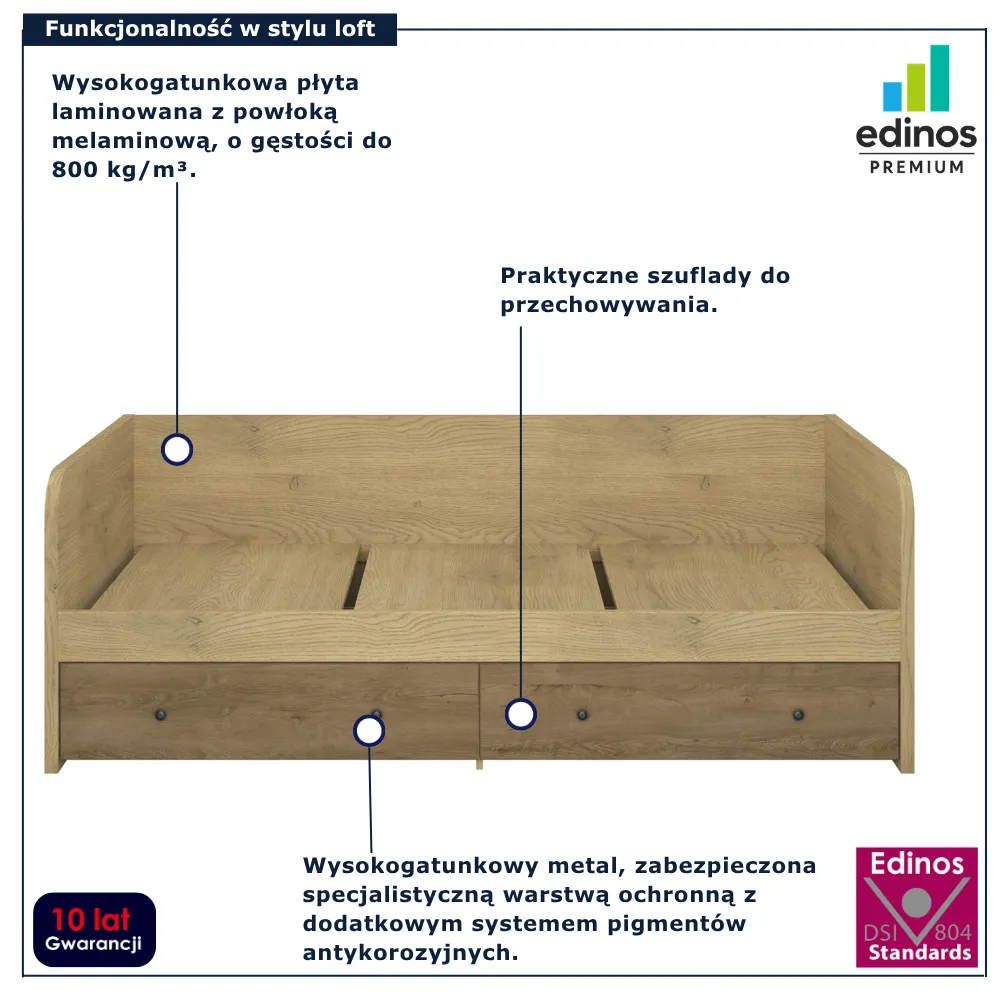 Funkcjonalność w stylu loft

Wysokogatunkowa płyta laminowana z powłoką melaminową, o gęstości do 800 kg/m³.

edinos
PREMIUM

Praktyczne szuflady do przechowywania.

Wysokogatunkowy metal, zabezpieczona specjalistyczną warstwą ochronną z dodatkowym systemem pigmentów antykorozyjnych.

10 lat
Gwarancji

Edinos
DSI 804
Standards